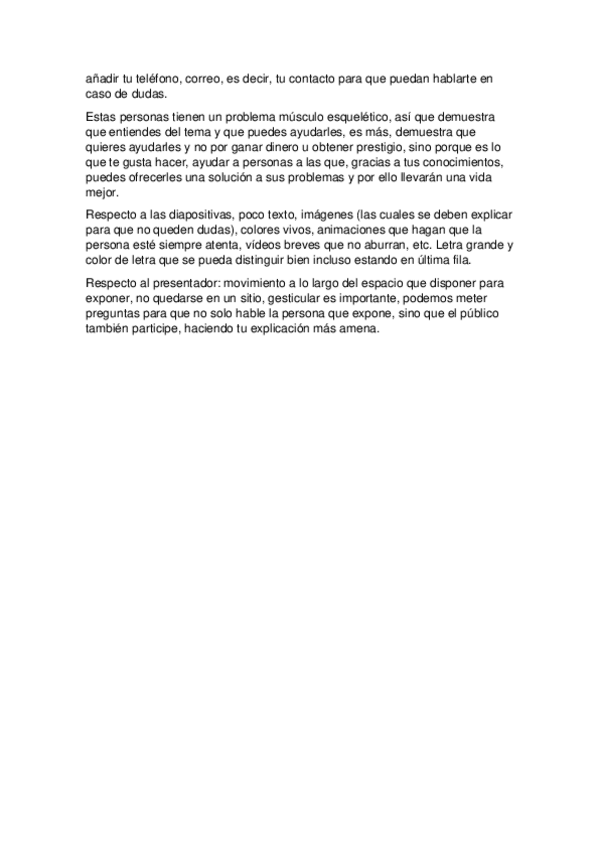 añadir tu teléfono, correo, es decir, tu contacto para que puedan hablarte en caso de dudas.

Estas personas tienen un problema músculo esquelético, así que demuestra que entiendes del tema y que puedes ayudarles, es más, demuestra que quieres ayudarles y no por ganar dinero u obtener prestigio, sino porque es lo que te gusta hacer, ayudar a personas a las que, gracias a tus conocimientos, puedes ofrecerles una solución a sus problemas y por ello llevarán una vida mejor.

Respecto a las diapositivas, poco texto, imágenes (las cuales se deben explicar para que no queden dudas), colores vivos, animaciones que hagan que la persona esté siempre atenta, vídeos breves que no aburran, etc. Letra grande y color de letra que se pueda distinguir bien incluso estando en última fila.

Respecto al presentador: movimiento a lo largo del espacio que disponer para exponer, no quedarse en un sitio, gesticular es importante, podemos meter preguntas para que no solo hable la persona que expone, sino que el público también participe, haciendo tu explicación más amena.